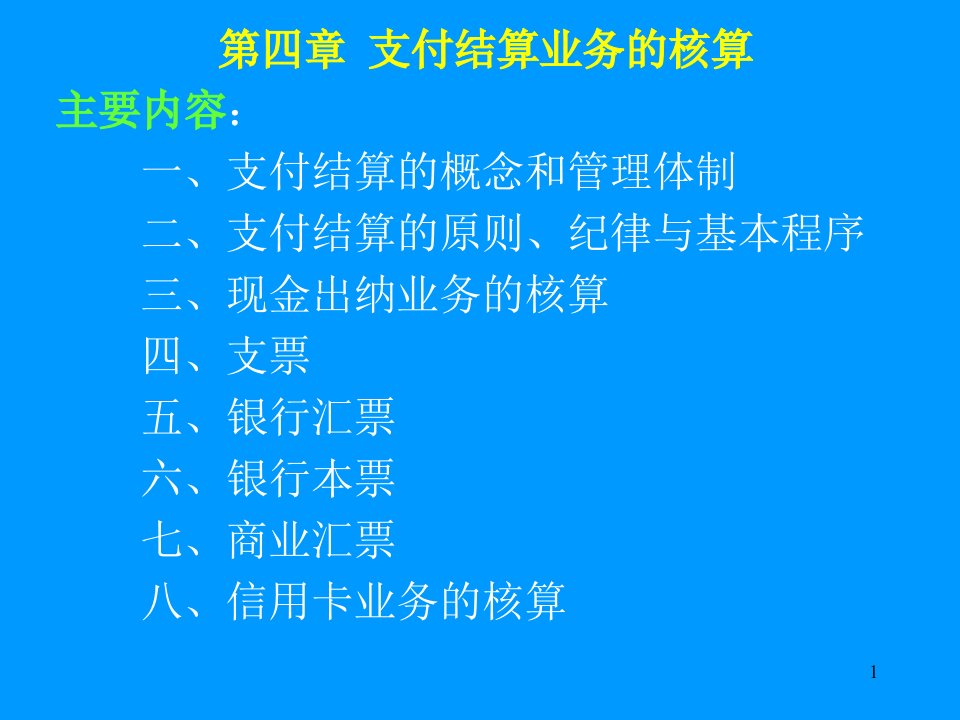 第四章 支付结算业务的核算

主要内容：

一、支付结算的概念和管理体制

二、支付结算的原则、纪律与基本程序

三、现金出纳业务的核算

四、支票

五、银行汇票

六、银行本票

七、商业汇票

八、信用卡业务的核算

1